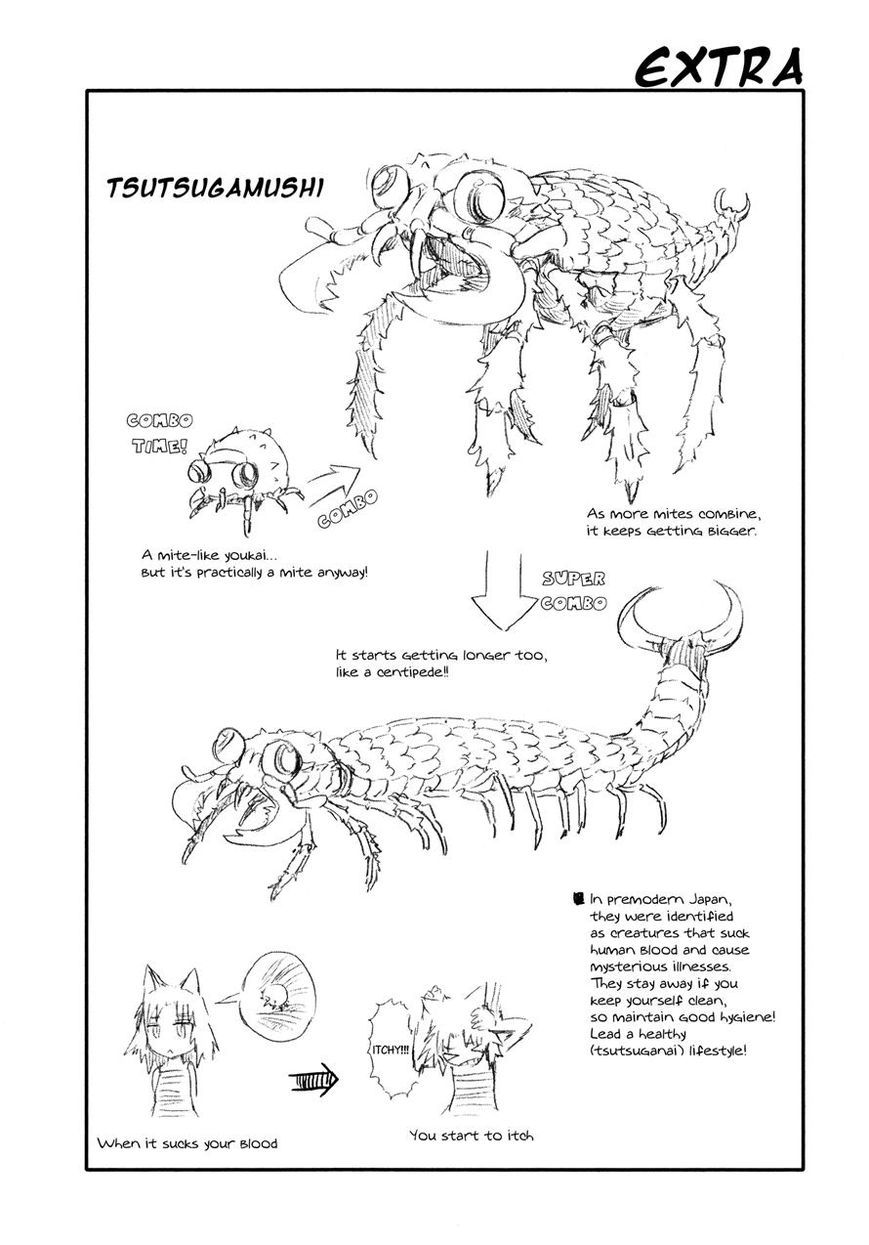 EXTRA

TSUTSUGAMUSHI

COMBO TIME!

COMBO

A mite-like youkai... But it's practically a mite anyway!

As more mites combine, it keeps getting bigger.

SUPER COMBO

It starts getting longer too, like a centipede!!

In premodern Japan, they were identified as creatures that suck human blood and cause mysterious illnesses. They stay away if you keep yourself clean, so maintain good hygiene! Lead a healthy (tsutsuganai) lifestyle!

ITCHY!!!

When it sucks your blood

You start to itch